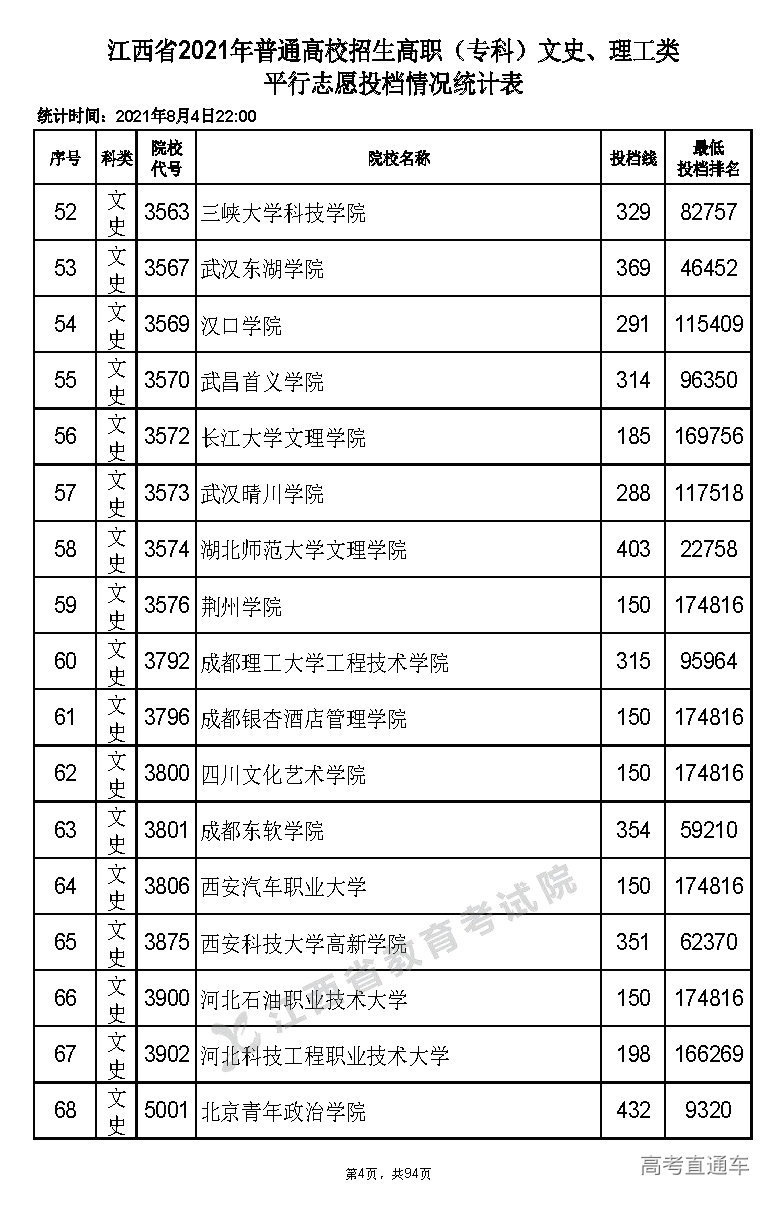 江西省2021年普通高校招生高职（专科）文史、理工类
平行志愿投档情况统计表

统计时间：2021年8月4日22:00

| 序号 | 科类 | 院校代号 | 院校名称 | 投档线 | 最低投档排名 |
|---|---|---|---|---|---|
| 52 | 文史 | 3563 | 三峡大学科技学院 | 329 | 82757 |
| 53 | 文史 | 3567 | 武汉东湖学院 | 369 | 46452 |
| 54 | 文史 | 3569 | 汉口学院 | 291 | 115409 |
| 55 | 文史 | 3570 | 武昌首义学院 | 314 | 96350 |
| 56 | 文史 | 3572 | 长江大学文理学院 | 185 | 169756 |
| 57 | 文史 | 3573 | 武汉晴川学院 | 288 | 117518 |
| 58 | 文史 | 3574 | 湖北师范大学文理学院 | 403 | 22758 |
| 59 | 文史 | 3576 | 荆州学院 | 150 | 174816 |
| 60 | 文史 | 3792 | 成都理工大学工程技术学院 | 315 | 95964 |
| 61 | 文史 | 3796 | 成都银杏酒店管理学院 | 150 | 174816 |
| 62 | 文史 | 3800 | 四川文化艺术学院 | 150 | 174816 |
| 63 | 文史 | 3801 | 成都东软学院 | 354 | 59210 |
| 64 | 文史 | 3806 | 西安汽车职业大学 | 150 | 174816 |
| 65 | 文史 | 3875 | 西安科技大学高新学院 | 351 | 62370 |
| 66 | 文史 | 3900 | 河北石油职业技术大学 | 150 | 174816 |
| 67 | 文史 | 3902 | 河北科技工程职业技术大学 | 198 | 166269 |
| 68 | 文史 | 5001 | 北京青年政治学院 | 432 | 9320 |

江西省教育考试院

第4页，共94页

高考直通车